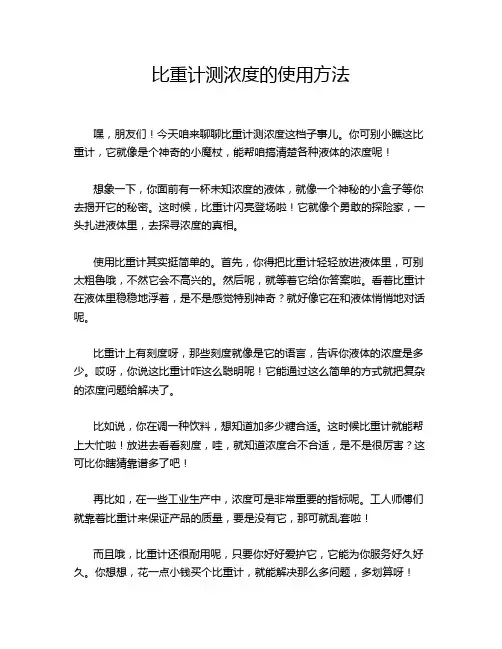 比重计测浓度的使用方法

嘿，朋友们！今天咱来聊聊比重计测浓度这档子事儿。你可别小瞧这比重计，它就像是个神奇的小魔杖，能帮咱搞清楚各种液体的浓度呢！

想象一下，你面前有一杯未知浓度的液体，就像一个神秘的小盒子等你去揭开它的秘密。这时候，比重计闪亮登场啦！它就像个勇敢的探险家，一头扎进液体里，去探寻浓度的真相。

使用比重计其实挺简单的。首先，你得把比重计轻轻放进液体里，可别太粗鲁哦，不然它会不高兴的。然后呢，就等着它给你答案啦。看着比重计在液体里稳稳地浮着，是不是感觉特别神奇？就好像它在和液体悄悄地对话呢。

比重计上有刻度呀，那些刻度就像是它的语言，告诉你液体的浓度是多少。哎呀，你说这比重计咋这么聪明呢！它能通过这么简单的方式就把复杂的浓度问题给解决了。

比如说，你在调一种饮料，想知道加多少糖合适。这时候比重计就能帮上大忙啦！放进去看看刻度，哇，就知道浓度合不合适，是不是很厉害？这可比你瞎猜靠谱多了吧！

再比如，在一些工业生产中，浓度可是非常重要的指标呢。工人师傅们就靠着比重计来保证产品的质量，要是没有它，那可就乱套啦！

而且哦，比重计还很耐用呢，只要你好好爱护它，它能为你服务好久好久。你想想，花一点小钱买个比重计，就能解决那么多问题，多划算呀！